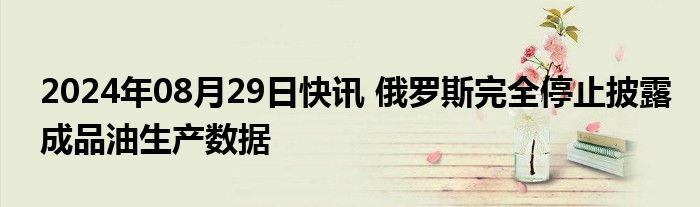 2024年08月29日快讯 俄罗斯完全停止披露成品油生产数据